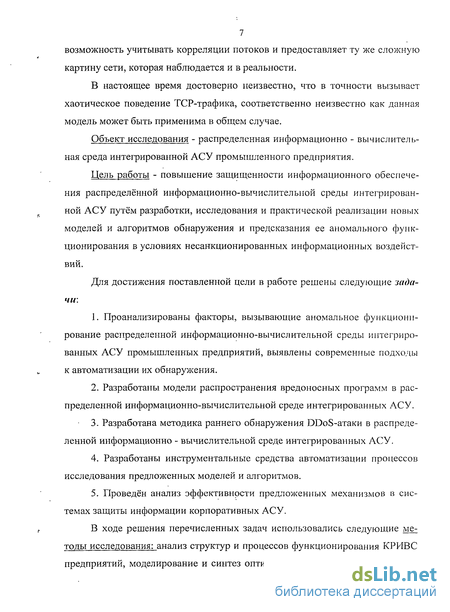 7

возможность учитывать корреляции потоков и предоставляет ту же сложную картину сети, которая наблюдается и в реальности.

В настоящее время достоверно неизвестно, что в точности вызывает хаотическое поведение TCP-трафика, соответственно неизвестно как данная модель может быть применима в общем случае.

Объект исследования - распределенная информационно - вычислительная среда интегрированной АСУ промышленного предприятия.

Цель работы - повышение защищенности информационного обеспечения распределённой информационно-вычислительной среды интегрированной АСУ путём разработки, исследования и практической реализации новых моделей и алгоритмов обнаружения и предсказания ее аномального функционирования в условиях несанкционированных информационных воздействий.

Для достижения поставленной цели в работе решены следующие задачи:

1. Проанализированы факторы, вызывающие аномальное функционирование распределенной информационно-вычислительной среды интегрированных АСУ промышленных предприятий, выявлены современные подходы к автоматизации их обнаружения.

2. Разработаны модели распространения вредоносных программ в распределенной информационно-вычислительной среде интегрированных АСУ.

3. Разработана методика раннего обнаружения DDoS-атаки в распределенной информационно - вычислительной среде интегрированных АСУ.

4. Разработаны инструментальные средства автоматизации процессов исследования предложенных моделей и алгоритмов.

5. Проведён анализ эффективности предложенных механизмов в системах защиты информации корпоративных АСУ.

В ходе решения перечисленных задач использовались следующие методы исследования: анализ структур и процессов функционирования КРИВС предприятий, моделирование и синтез опти

dsLib.net
библиотека диссертаций